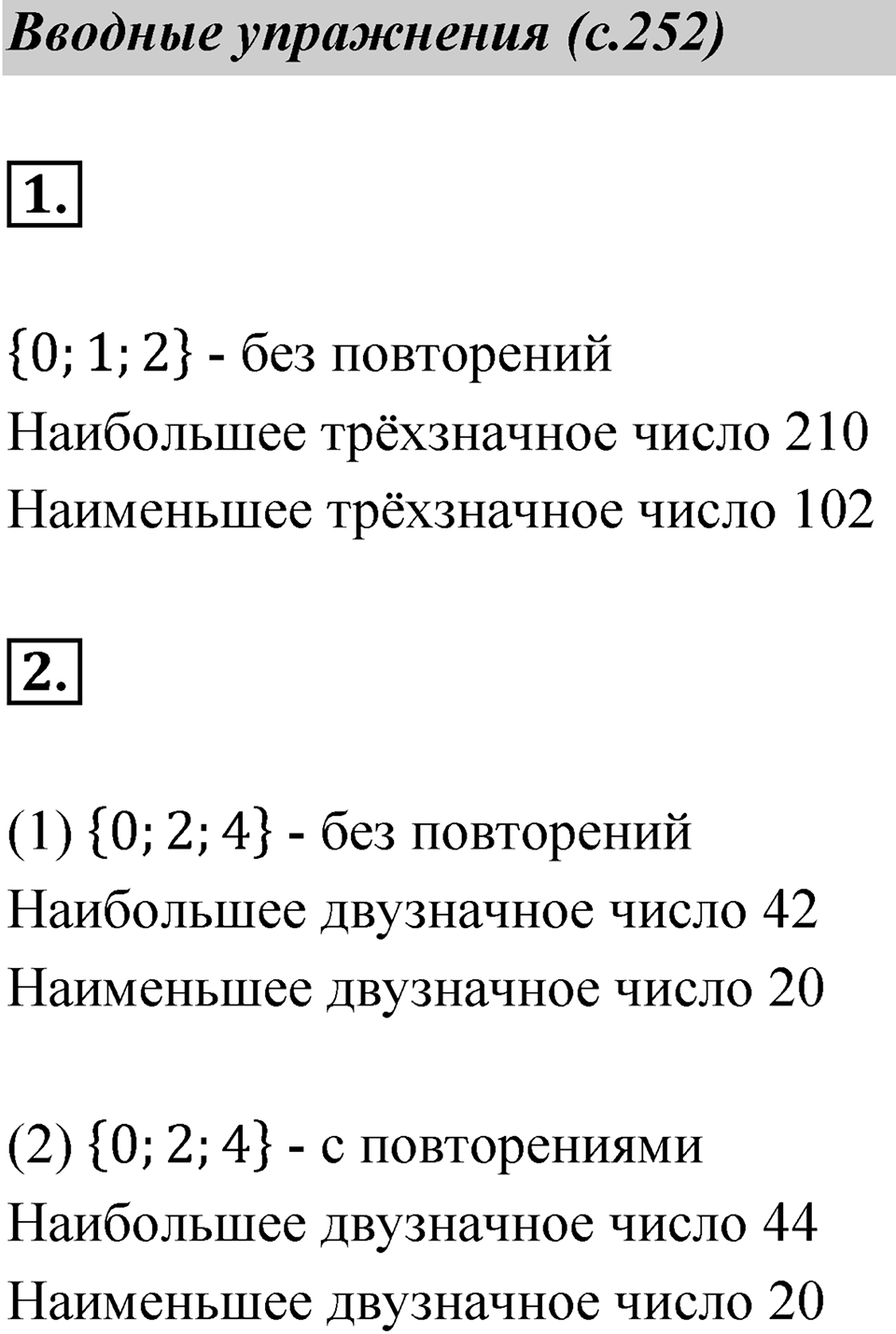 Вводные упражнения (с.252)

1.

$\{0; 1; 2\}$ - без повторений
Наибольшее трёхзначное число 210
Наименьшее трёхзначное число 102

2.

(1) $\{0; 2; 4\}$ - без повторений
Наибольшее двузначное число 42
Наименьшее двузначное число 20

(2) $\{0; 2; 4\}$ - с повторениями
Наибольшее двузначное число 44
Наименьшее двузначное число 20